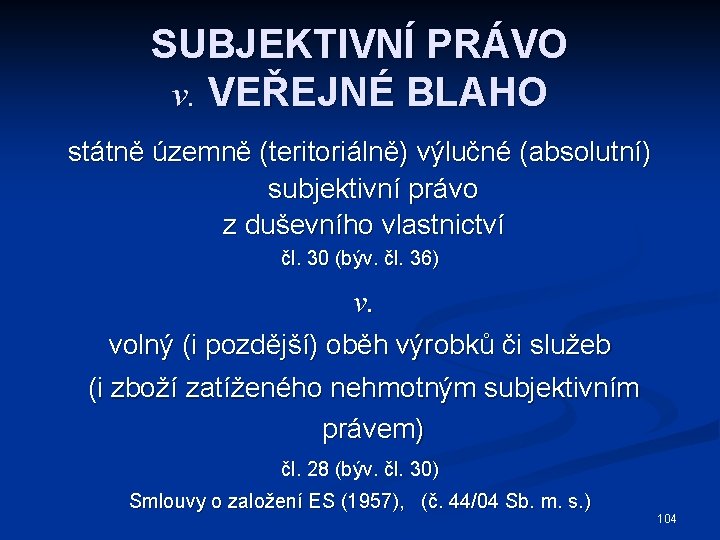 SUBJEKTIVNÍ PRÁVO
v. VEŘEJNÉ BLAHO

státně územně (teritoriálně) výlučné (absolutní) subjektivní právo z duševního vlastnictví

čl. 30 (býv. čl. 36)

v.

volný (i pozdější) oběh výrobků či služeb (i zboží zatíženého nehmotným subjektivním právem)

čl. 28 (býv. čl. 30)

Smlouvy o založení ES (1957), (č. 44/04 Sb. m. s.)

104